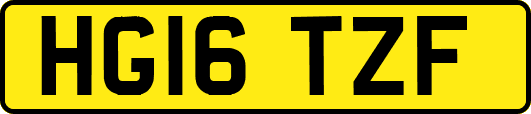 HG16 TZF